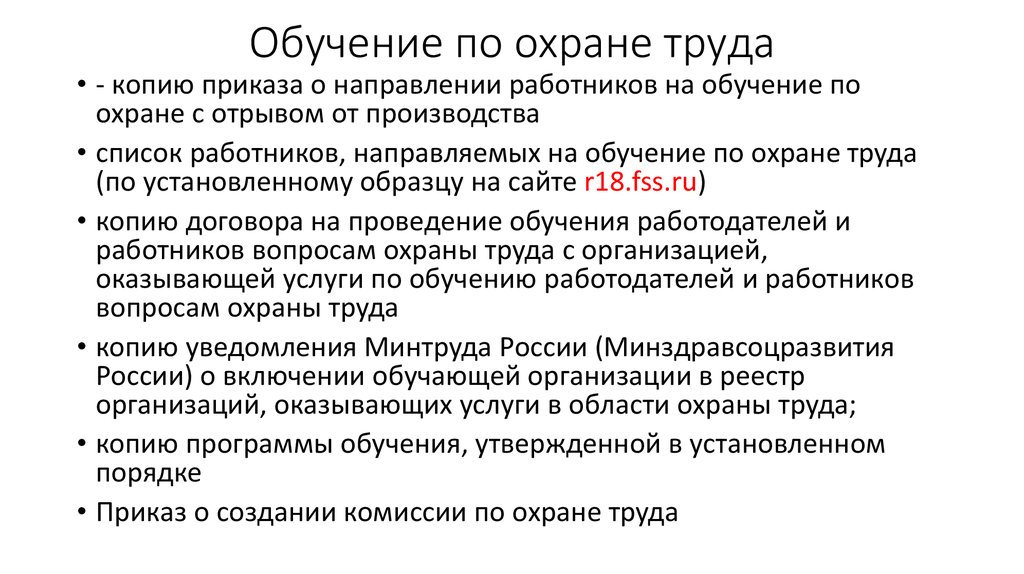 Обучение по охране труда

• - копию приказа о направлении работников на обучение по охране с отрывом от производства

• список работников, направляемых на обучение по охране труда (по установленному образцу на сайте r18.fss.ru)

• копию договора на проведение обучения работодателей и работников вопросам охраны труда с организацией, оказывающей услуги по обучению работодателей и работников вопросам охраны труда

• копию уведомления Минтруда России (Минздравсоцразвития России) о включении обучающей организации в реестр организаций, оказывающих услуги в области охраны труда;

• копию программы обучения, утвержденной в установленном порядке

• Приказ о создании комиссии по охране труда